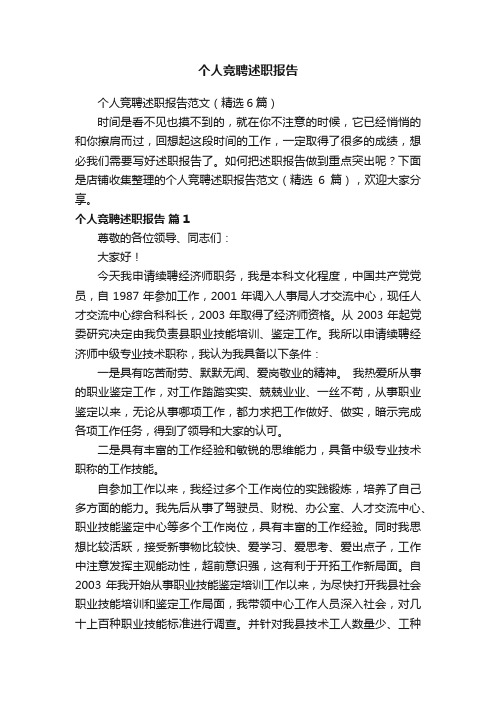 个人竞聘述职报告

个人竞聘述职报告范文（精选6篇）

时间是看不见也摸不到的，就在你不注意的时候，它已经悄悄的和你擦肩而过，回想起这段时间的工作，一定取得了很多的成绩，想必我们需要写好述职报告了。如何把述职报告做到重点突出呢？下面是店铺收集整理的个人竞聘述职报告范文（精选 6 篇），欢迎大家分享。

个人竞聘述职报告 篇1

尊敬的各位领导、同志们：

大家好！

今天我申请续聘经济师职务，我是本科文化程度，中国共产党党员，自 1987 年参加工作，2001 年调入人事局人才交流中心，现任人才交流中心综合科科长，2003 年取得了经济师资格。从 2003 年起党委研究决定由我负责县职业技能培训、鉴定工作。我所以申请续聘经济师中级专业技术职称，我认为我具备以下条件：

一是具有吃苦耐劳、默默无闻、爱岗敬业的精神。 我热爱所从事的职业鉴定工作，对工作踏踏实实、兢兢业业、一丝不苟，从事职业鉴定以来，无论从事哪项工作，都力求把工作做好、做实，暗示完成各项工作任务，得到了领导和大家的认可。

二是具有丰富的工作经验和敏锐的思维能力，具备中级专业技术职称的工作技能。

自参加工作以来，我经过多个工作岗位的实践锻炼，培养了自己多方面的能力。我先后从事了驾驶员、财税、办公室、人才交流中心、职业技能鉴定中心等多个工作岗位，具有丰富的工作经验。同时我思想比较活跃，接受新事物比较快、爱学习、爱思考、爱出点子，工作中注意发挥主观能动性，超前意识强，这有利于开拓工作新局面。自 2003 年我开始从事职业技能鉴定培训工作以来，为尽快打开我县社会职业技能培训和鉴定工作局面，我带领中心工作人员深入社会，对几十上百种职业技能标准进行调查。并针对我县技术工人数量少、工种